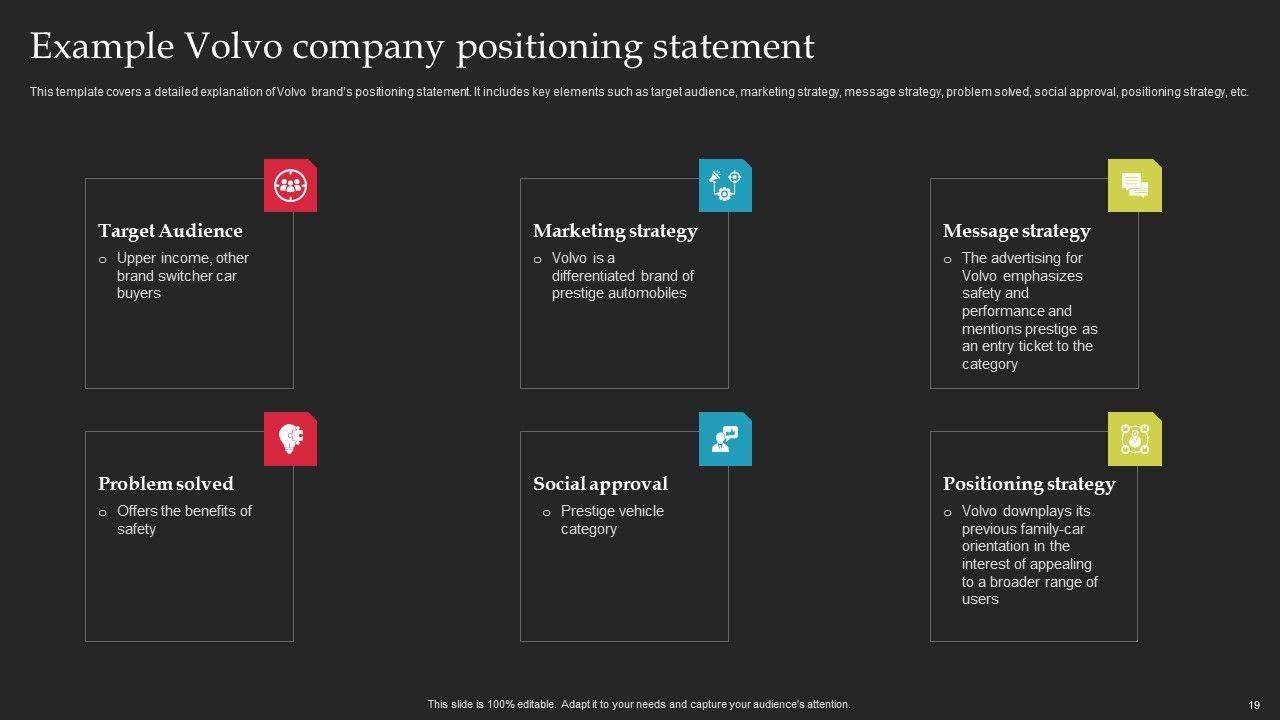 Example Volvo company positioning statement

This template covers a detailed explanation of Volvo brand's positioning statement. It includes key elements such as target audience, marketing strategy, message strategy, problem solved, social approval, positioning strategy, etc.

Target Audience
o Upper income, other brand switcher car buyers

Marketing strategy
o Volvo is a differentiated brand of prestige automobiles

Message strategy
o The advertising for Volvo emphasizes safety and performance and mentions prestige as an entry ticket to the category

Problem solved
o Offers the benefits of safety

Social approval
o Prestige vehicle category

Positioning strategy
o Volvo downplays its previous family-car orientation in the interest of appealing to a broader range of users

This slide is 100% editable. Adapt it to your needs and capture your audience's attention.

19